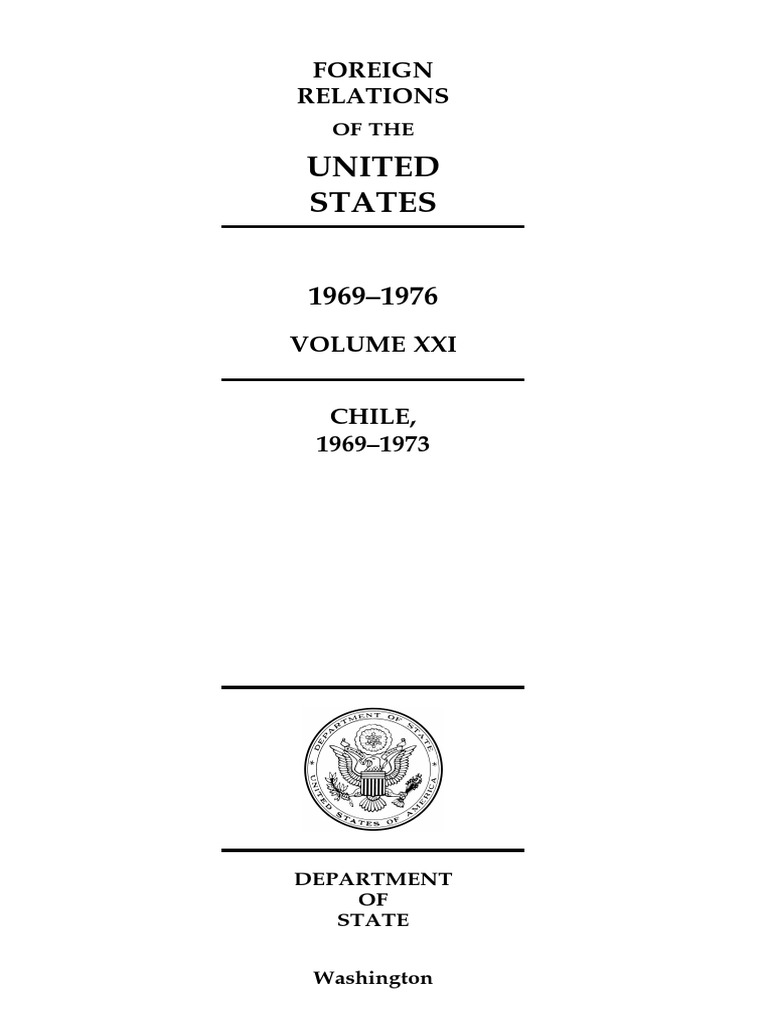 FOREIGN
RELATIONS
OF THE
UNITED
STATES

1969–1976

VOLUME XXI

CHILE,
1969–1973

DEPARTMENT OF STATE
UNITED STATES OF AMERICA

DEPARTMENT
OF
STATE

Washington